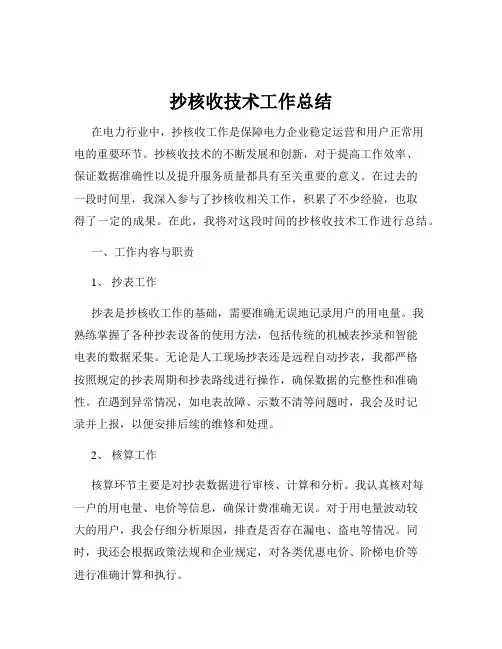 抄核收技术工作总结

在电力行业中，抄核收工作是保障电力企业稳定运营和用户正常用电的重要环节。抄核收技术的不断发展和创新，对于提高工作效率、保证数据准确性以及提升服务质量都具有至关重要的意义。在过去的一段时间里，我深入参与了抄核收相关工作，积累了不少经验，也取得了一定的成果。在此，我将对这段时间的抄核收技术工作进行总结。

一、工作内容与职责

1、 抄表工作

抄表是抄核收工作的基础，需要准确无误地记录用户的用电量。我熟练掌握了各种抄表设备的使用方法，包括传统的机械表抄录和智能电表的数据采集。无论是人工现场抄表还是远程自动抄表，我都严格按照规定的抄表周期和抄表路线进行操作，确保数据的完整性和准确性。在遇到异常情况，如电表故障、示数不清等问题时，我会及时记录并上报，以便安排后续的维修和处理。

2、 核算工作

核算环节主要是对抄表数据进行审核、计算和分析。我认真核对每一户的用电量、电价等信息，确保计费准确无误。对于用电量波动较大的用户，我会仔细分析原因，排查是否存在漏电、盗电等情况。同时，我还会根据政策法规和企业规定，对各类优惠电价、阶梯电价等进行准确计算和执行。